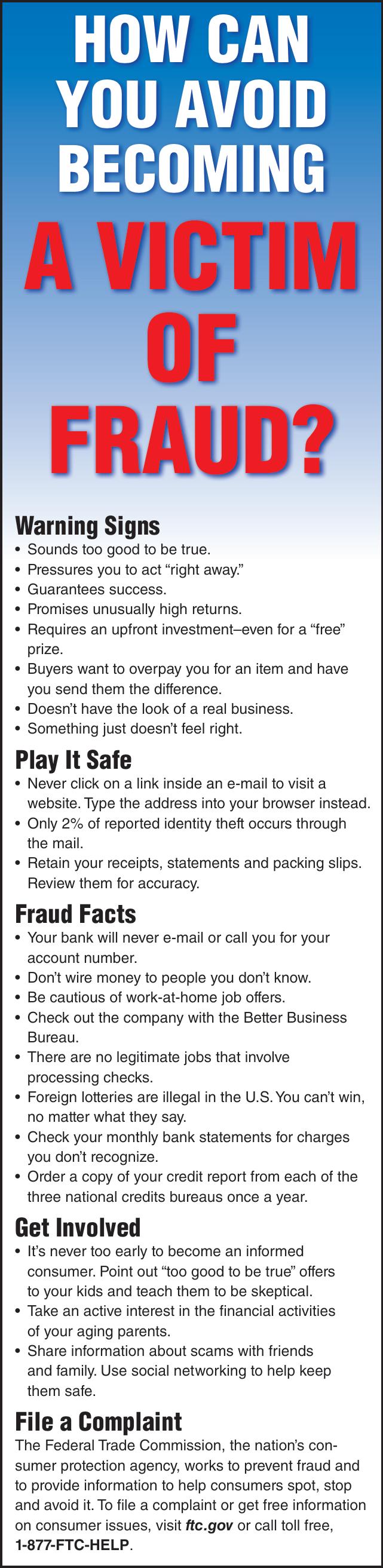 HOW CAN YOU AVOID BECOMING A VICTIM OF FRAUD?

Warning Signs
• Sounds too good to be true.
• Pressures you to act "right away."
• Guarantees success.
• Promises unusually high returns.
• Requires an upfront investment–even for a "free" prize.
• Buyers want to overpay you for an item and have you send them the difference.
• Doesn't have the look of a real business.
• Something just doesn't feel right.

Play It Safe
• Never click on a link inside an e-mail to visit a website. Type the address into your browser instead.
• Only 2% of reported identity theft occurs through the mail.
• Retain your receipts, statements and packing slips. Review them for accuracy.

Fraud Facts
• Your bank will never e-mail or call you for your account number.
• Don't wire money to people you don't know.
• Be cautious of work-at-home job offers.
• Check out the company with the Better Business Bureau.
• There are no legitimate jobs that involve processing checks.
• Foreign lotteries are illegal in the U.S. You can't win, no matter what they say.
• Check your monthly bank statements for charges you don't recognize.
• Order a copy of your credit report from each of the three national credits bureaus once a year.

Get Involved
• It's never too early to become an informed consumer. Point out "too good to be true" offers to your kids and teach them to be skeptical.
• Take an active interest in the financial activities of your aging parents.
• Share information about scams with friends and family. Use social networking to help keep them safe.

File a Complaint
The Federal Trade Commission, the nation's consumer protection agency, works to prevent fraud and to provide information to help consumers spot, stop and avoid it. To file a complaint or get free information on consumer issues, visit ftc.gov or call toll free, 1-877-FTC-HELP.